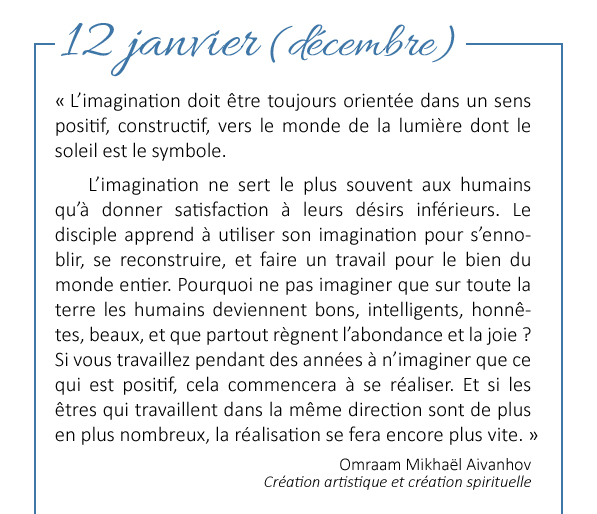 12 janvier (décembre)

« L'imagination doit être toujours orientée dans un sens positif, constructif, vers le monde de la lumière dont le soleil est le symbole.

L'imagination ne sert le plus souvent aux humains qu'à donner satisfaction à leurs désirs inférieurs. Le disciple apprend à utiliser son imagination pour s'ennoblir, se reconstruire, et faire un travail pour le bien du monde entier. Pourquoi ne pas imaginer que sur toute la terre les humains deviennent bons, intelligents, honnêtes, beaux, et que partout règnent l'abondance et la joie ? Si vous travaillez pendant des années à n'imaginer que ce qui est positif, cela commencera à se réaliser. Et si les êtres qui travaillent dans la même direction sont de plus en plus nombreux, la réalisation se fera encore plus vite. »

Omraam Mikhaël Aivanhov
Création artistique et création spirituelle